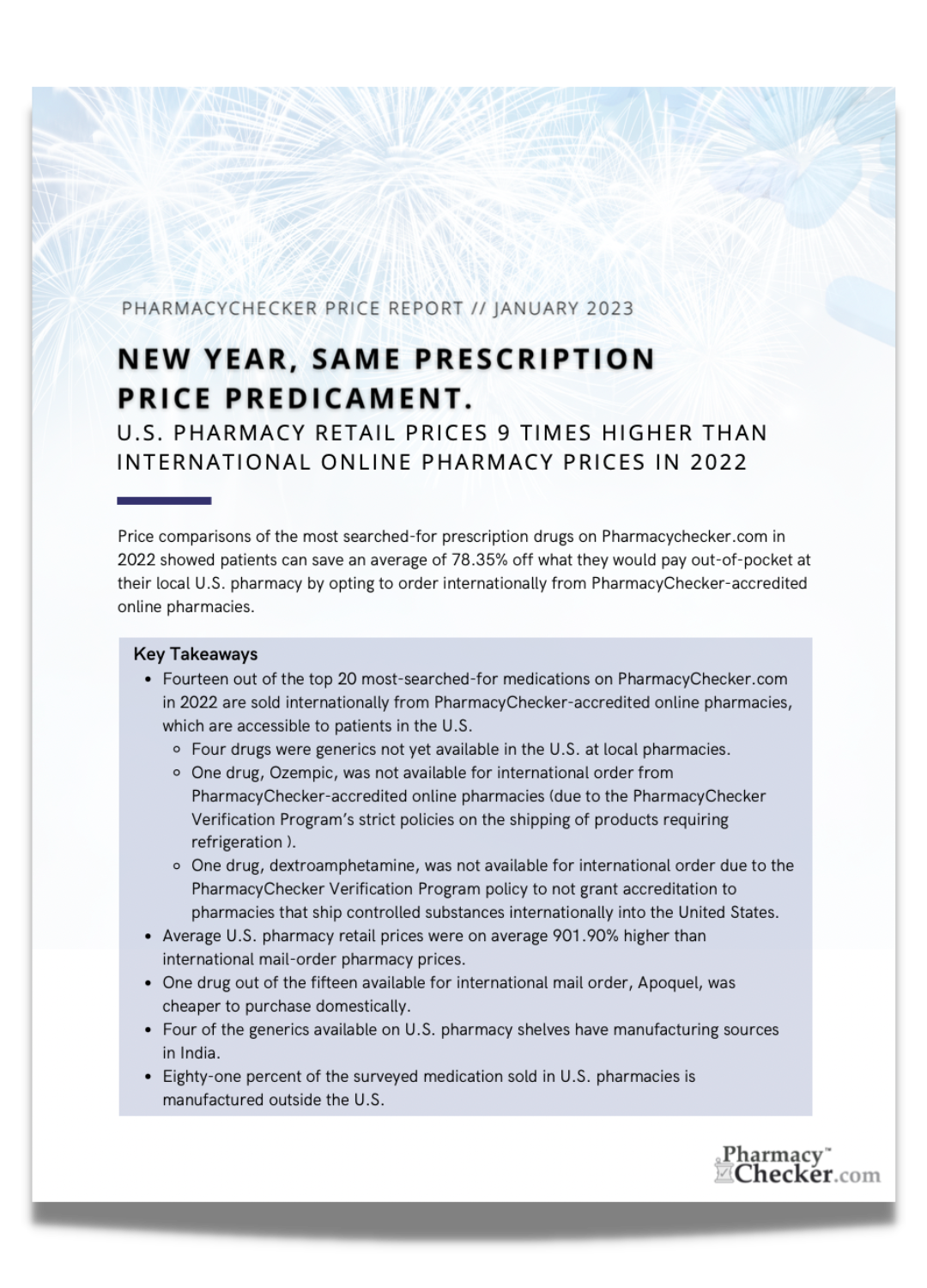 PHARMACYCHECKER PRICE REPORT // JANUARY 2023

NEW YEAR, SAME PRESCRIPTION PRICE PREDICAMENT.

U.S. PHARMACY RETAIL PRICES 9 TIMES HIGHER THAN INTERNATIONAL ONLINE PHARMACY PRICES IN 2022

Price comparisons of the most searched-for prescription drugs on Pharmacychecker.com in 2022 showed patients can save an average of 78.35% off what they would pay out-of-pocket at their local U.S. pharmacy by opting to order internationally from PharmacyChecker-accredited online pharmacies.

Key Takeaways

- Fourteen out of the top 20 most-searched-for medications on PharmacyChecker.com in 2022 are sold internationally from PharmacyChecker-accredited online pharmacies, which are accessible to patients in the U.S.
  - Four drugs were generics not yet available in the U.S. at local pharmacies.
  - One drug, Ozempic, was not available for international order from PharmacyChecker-accredited online pharmacies (due to the PharmacyChecker Verification Program's strict policies on the shipping of products requiring refrigeration ).
  - One drug, dextroamphetamine, was not available for international order due to the PharmacyChecker Verification Program policy to not grant accreditation to pharmacies that ship controlled substances internationally into the United States.
- Average U.S. pharmacy retail prices were on average 901.90% higher than international mail-order pharmacy prices.
- One drug out of the fifteen available for international mail order, Apoquel, was cheaper to purchase domestically.
- Four of the generics available on U.S. pharmacy shelves have manufacturing sources in India.
- Eighty-one percent of the surveyed medication sold in U.S. pharmacies is manufactured outside the U.S.

Pharmacy™ Checker.com